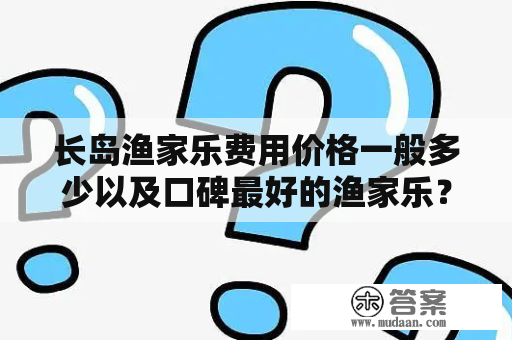 长岛渔家乐费用价格一般多少以及口碑最好的渔家乐？

木 答案
www.mudaan.com